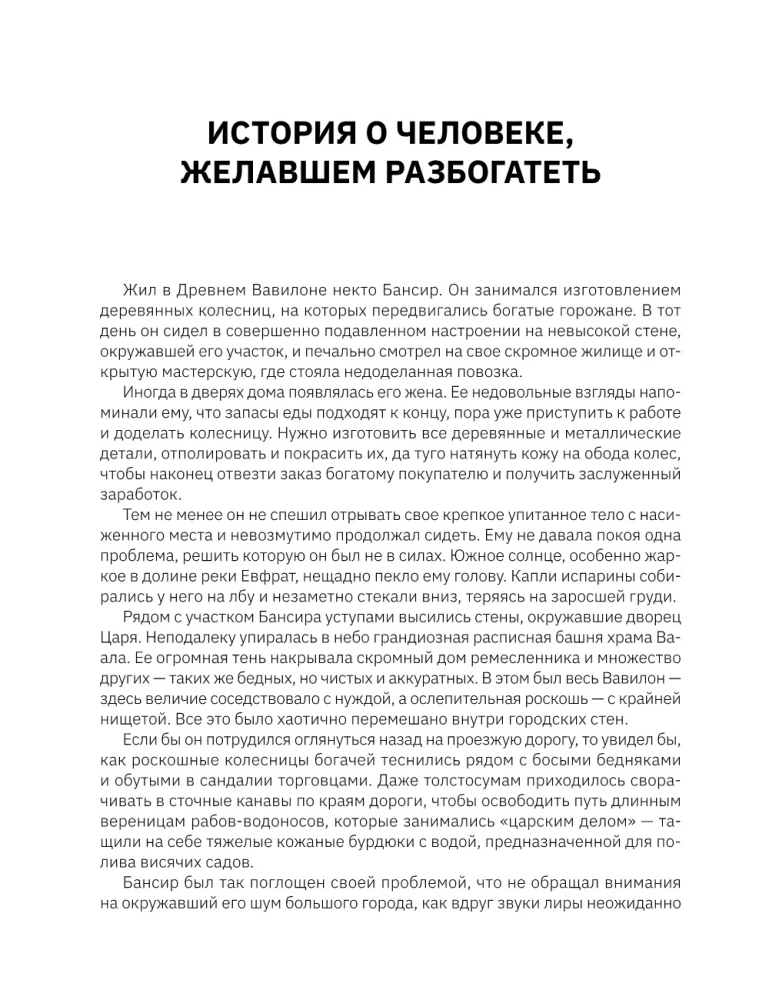 ИСТОРИЯ О ЧЕЛОВЕКЕ, ЖЕЛАВШЕМ РАЗБОГАТЕТЬ

Жил в Древнем Вавилоне некто Бансир. Он занимался изготовлением деревянных колесниц, на которых передвигались богатые горожане. В тот день он сидел в совершенно подавленном настроении на невысокой стене, окружавшей его участок, и печально смотрел на свое скромное жилище и открытую мастерскую, где стояла недоделанная повозка.

Иногда в дверях дома появлялась его жена. Ее недовольные взгляды напоминали ему, что запасы еды подходят к концу, пора уже приступить к работе и доделать колесницу. Нужно изготовить все деревянные и металлические детали, отполировать и покрасить их, да туго натянуть кожу на обода колес, чтобы наконец отвезти заказ богатому покупателю и получить заслуженный заработок.

Тем не менее он не спешил отрывать свое крепкое упитанное тело с насиженного места и невозмутимо продолжал сидеть. Ему не давала покоя одна проблема, решить которую он был не в силах. Южное солнце, особенно жаркое в долине реки Евфрат, нещадно пекло ему голову. Капли испарины собирались у него на лбу и незаметно стекали вниз, теряясь на заросшей груди.

Рядом с участком Бансира уступами высились стены, окружавшие дворец Царя. Неподалеку упиралась в небо грандиозная расписная башня храма Ваала. Ее огромная тень накрывала скромный дом ремесленника и множество других — таких же бедных, но чистых и аккуратных. В этом был весь Вавилон — здесь величие соседствовало с нуждой, а ослепительная роскошь — с крайней нищетой. Все это было хаотично перемешано внутри городских стен.

Если бы он потрудился оглянуться назад на проезжую дорогу, то увидел бы, как роскошные колесницы богачей теснились рядом с босыми бедняками и обутыми в сандалии торговцами. Даже толстосумам приходилось сворачивать в сточные канавы по краям дороги, чтобы освободить путь длинным вереницам рабов-водоносов, которые занимались «царским делом» — тащили на себе тяжелые кожаные бурдюки с водой, предназначенной для полива висячих садов.

Бансир был так поглощен своей проблемой, что не обращал внимания на окружавший его шум большого города, как вдруг звуки лиры неожиданно